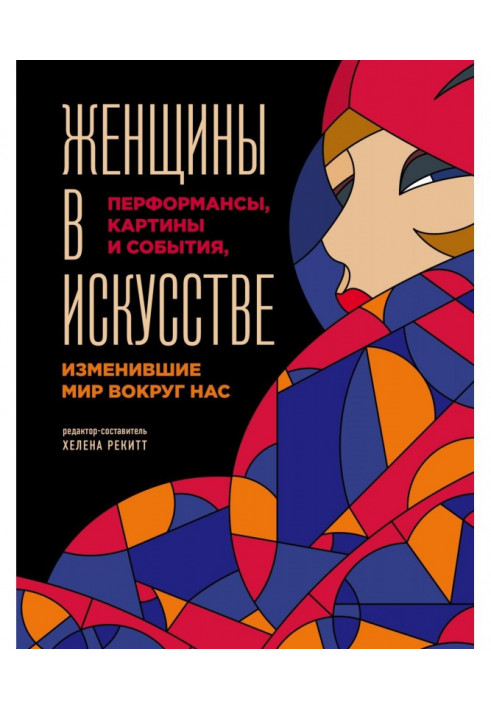 ЖЕНЩИНЫ
В
ИСКУССТВЕ

ПЕРФОРМАНСЫ, КАРТИНЫ И СОБЫТИЯ,

ИЗМЕНИВШИЕ МИР ВОКРУГ НАС

редактор-составитель
ХЕЛЕНА РЕКИТТ